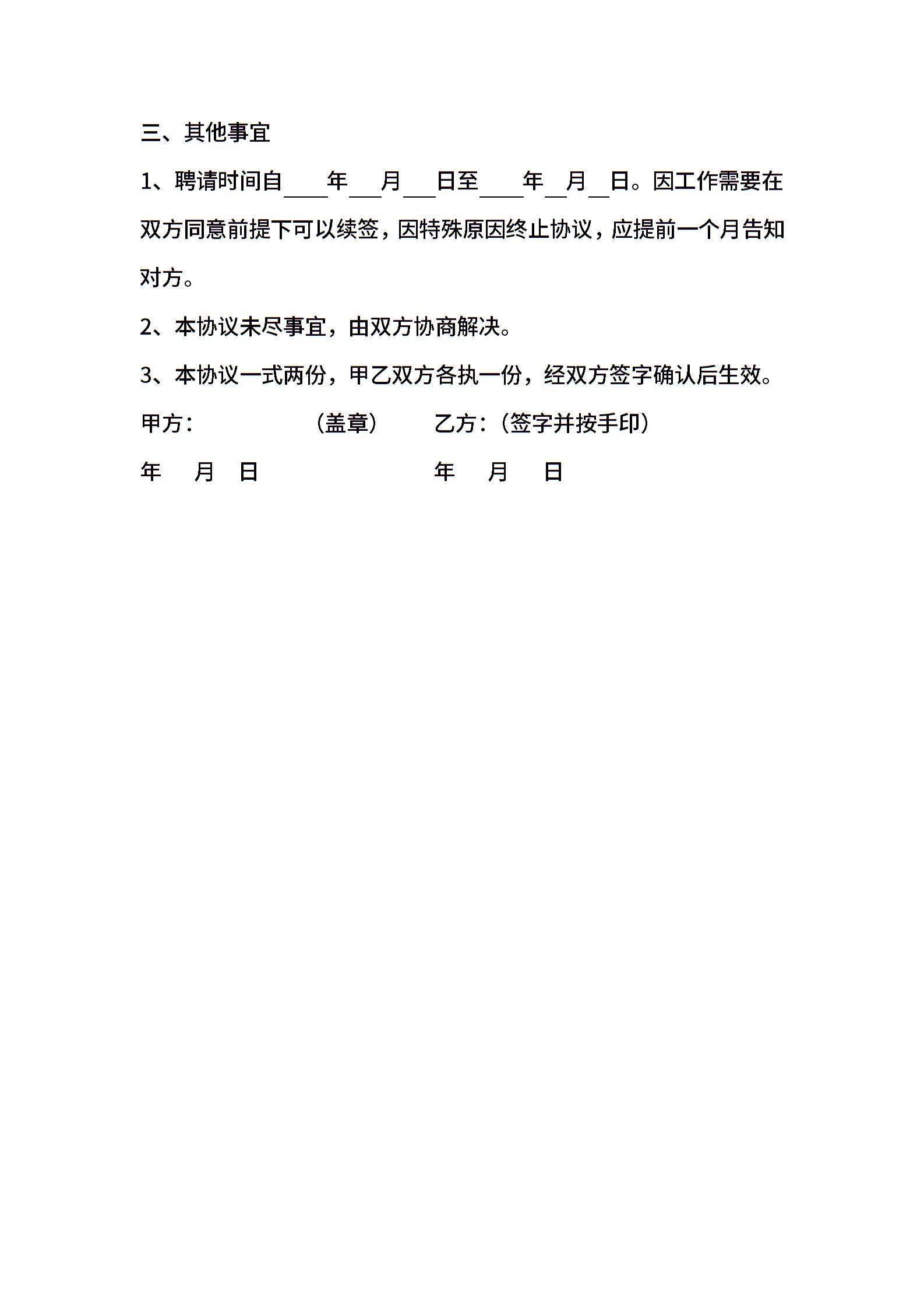 三、其他事宜

1、聘请时间自____年___月___日至____年__月__日。因工作需要在双方同意前提下可以续签，因特殊原因终止协议，应提前一个月告知对方。

2、本协议未尽事宜，由双方协商解决。

3、本协议一式两份，甲乙双方各执一份，经双方签字确认后生效。

甲方：　　　　　（盖章）　　乙方：（签字并按手印）

年　月　日　　　　　　　　年　月　日